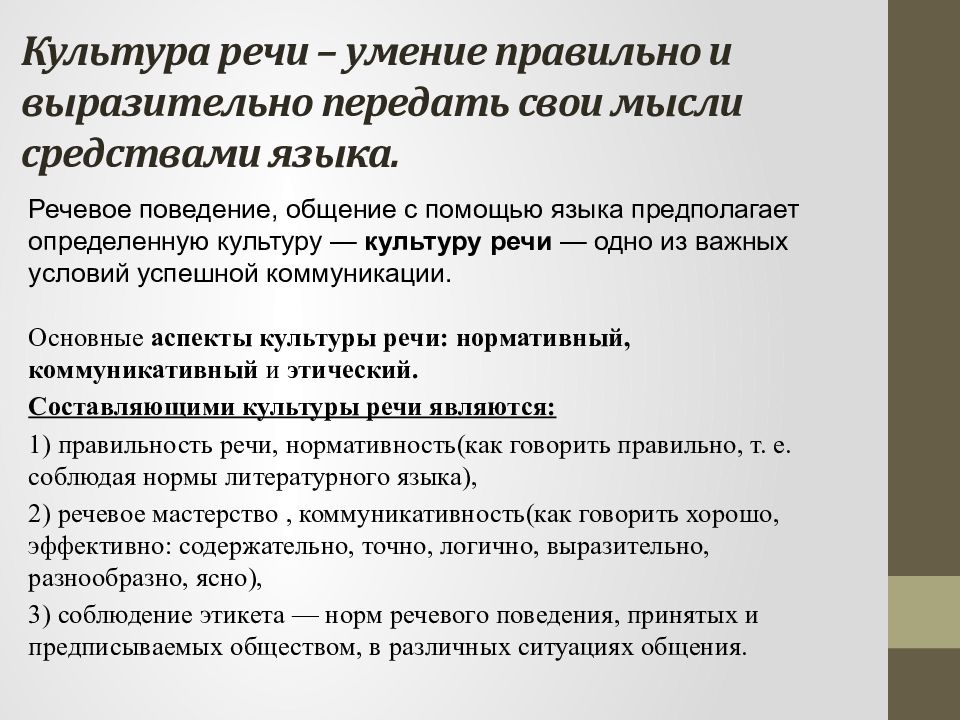 Культура речи – умение правильно и выразительно передать свои мысли средствами языка.

Речевое поведение, общение с помощью языка предполагает определенную культуру — культуру речи — одно из важных условий успешной коммуникации.

Основные аспекты культуры речи: нормативный, коммуникативный и этический.

Составляющими культуры речи являются:

1) правильность речи, нормативность(как говорить правильно, т. е. соблюдая нормы литературного языка),

2) речевое мастерство , коммуникативность(как говорить хорошо, эффективно: содержательно, точно, логично, выразительно, разнообразно, ясно),

3) соблюдение этикета — норм речевого поведения, принятых и предписываемых обществом, в различных ситуациях общения.